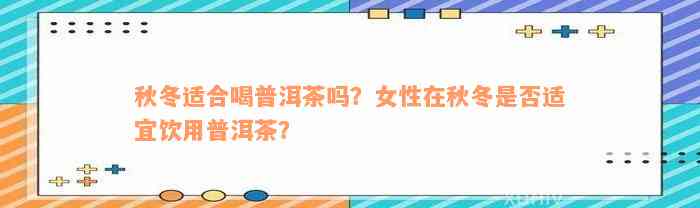 秋冬适合喝普洱茶吗？女性在秋冬是否适宜饮用普洱茶？